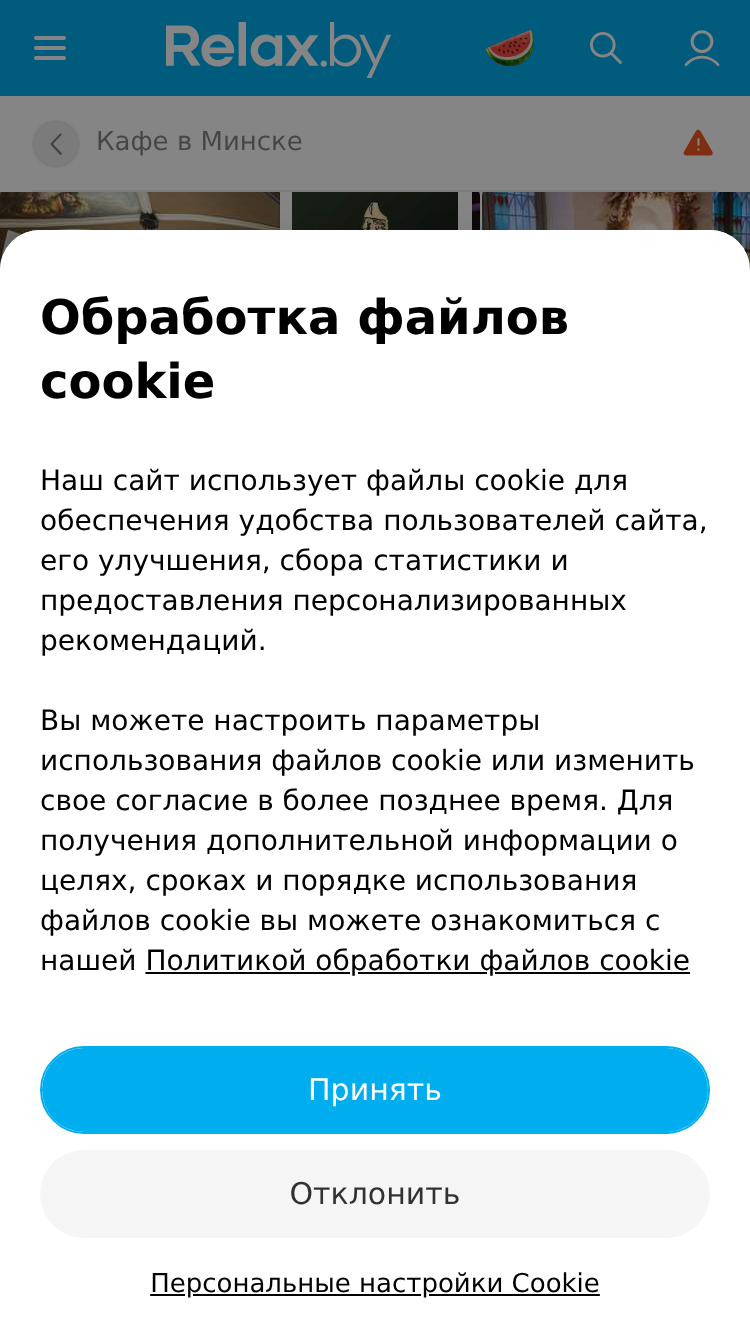 Relax.by

Кафе в Минске

Обработка файлов cookie

Наш сайт использует файлы cookie для обеспечения удобства пользователей сайта, его улучшения, сбора статистики и предоставления персонализированных рекомендаций.

Вы можете настроить параметры использования файлов cookie или изменить свое согласие в более позднее время. Для получения дополнительной информации о целях, сроках и порядке использования файлов cookie вы можете ознакомиться с нашей Политикой обработки файлов cookie

Принять

Отклонить

Персональные настройки Cookie